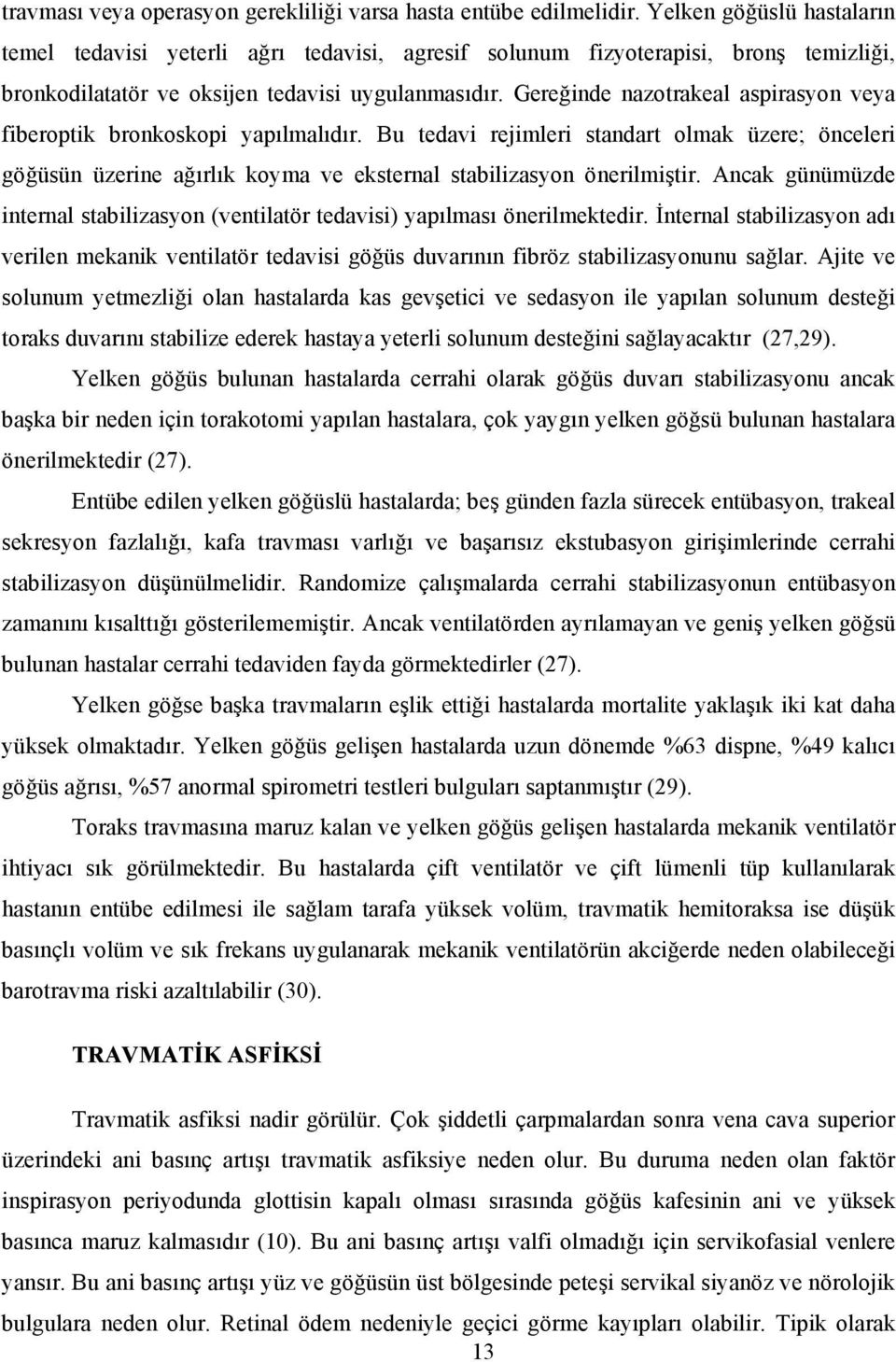 travması veya operasyon gerekliliği varsa hasta entübe edilmelidir. Yelken göğüslü hastaların temel tedavisi yeterli ağrı tedavisi, agresif solunum fizyoterapisi, bronş temizliği, bronkodilatatör ve oksijen tedavisi uygulanmasıdır. Gereğinde nazotrakeal aspirasyon veya fiberoptik bronkoskopi yapılmalıdır. Bu tedavi rejimleri standart olmak üzere; önceleri göğüsün üzerine ağırlık koyma ve eksternal stabilizasyon önerilmiştir. Ancak günümüzde internal stabilizasyon (ventilatör tedavisi) yapılması önerilmektedir. İnternal stabilizasyon adı verilen mekanik ventilatör tedavisi göğüs duvarının fibröz stabilizasyonunu sağlar. Ajite ve solunum yetmezliği olan hastalarda kas gevşetici ve sedasyon ile yapılan solunum desteği toraks duvarını stabilize ederek hastaya yeterli solunum desteğini sağlayacaktır (27,29).

Yelken göğüs bulunan hastalarda cerrahi olarak göğüs duvarı stabilizasyonu ancak başka bir neden için torakotomi yapılan hastalara, çok yaygın yelken göğsü bulunan hastalara önerilmektedir (27).

Entübe edilen yelken göğüslü hastalarda; beş günden fazla sürecek entübasyon, trakeal sekresyon fazlalığı, kafa travması varlığı ve başarısız ekstubasyon girişimlerinde cerrahi stabilizasyon düşünülmelidir. Randomize çalışmalarda cerrahi stabilizasyonun entübasyon zamanını kısalttığı gösterilememiştir. Ancak ventilatörden ayrılamayan ve geniş yelken göğsü bulunan hastalar cerrahi tedaviden fayda görmektedirler (27).

Yelken göğse başka travmaların eşlik ettiği hastalarda mortalite yaklaşık iki kat daha yüksek olmaktadır. Yelken göğüs gelişen hastalarda uzun dönemde %63 dispne, %49 kalıcı göğüs ağrısı, %57 anormal spirometri testleri bulguları saptanmıştır (29).

Toraks travmasına maruz kalan ve yelken göğüs gelişen hastalarda mekanik ventilatör ihtiyacı sık görülmektedir. Bu hastalarda çift ventilatör ve çift lümenli tüp kullanılarak hastanın entübe edilmesi ile sağlam tarafa yüksek volüm, travmatik hemitoraksa ise düşük basınçlı volüm ve sık frekans uygulanarak mekanik ventilatörün akciğerde neden olabileceği barotravma riski azaltılabilir (30).

TRAVMATİK ASFİKSİ

Travmatik asfiksi nadir görülür. Çok şiddetli çarpmalardan sonra vena cava superior üzerindeki ani basınç artışı travmatik asfiksiye neden olur. Bu duruma neden olan faktör inspirasyon periyodunda glottisin kapalı olması sırasında göğüs kafesinin ani ve yüksek basınca maruz kalmasıdır (10). Bu ani basınç artışı valfi olmadığı için servikofasial venlere yansır. Bu ani basınç artışı yüz ve göğüsün üst bölgesinde peteşi servikal siyanöz ve nörolojik bulgulara neden olur. Retinal ödem nedeniyle geçici görme kayıpları olabilir. Tipik olarak

13